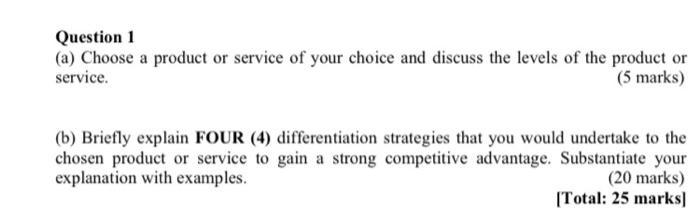 Question 1
(a) Choose a product or service of your choice and discuss the levels of the product or service.
(5 marks)

(b) Briefly explain FOUR (4) differentiation strategies that you would undertake to the chosen product or service to gain a strong competitive advantage. Substantiate your explanation with examples.
(20 marks)
[Total: 25 marks]